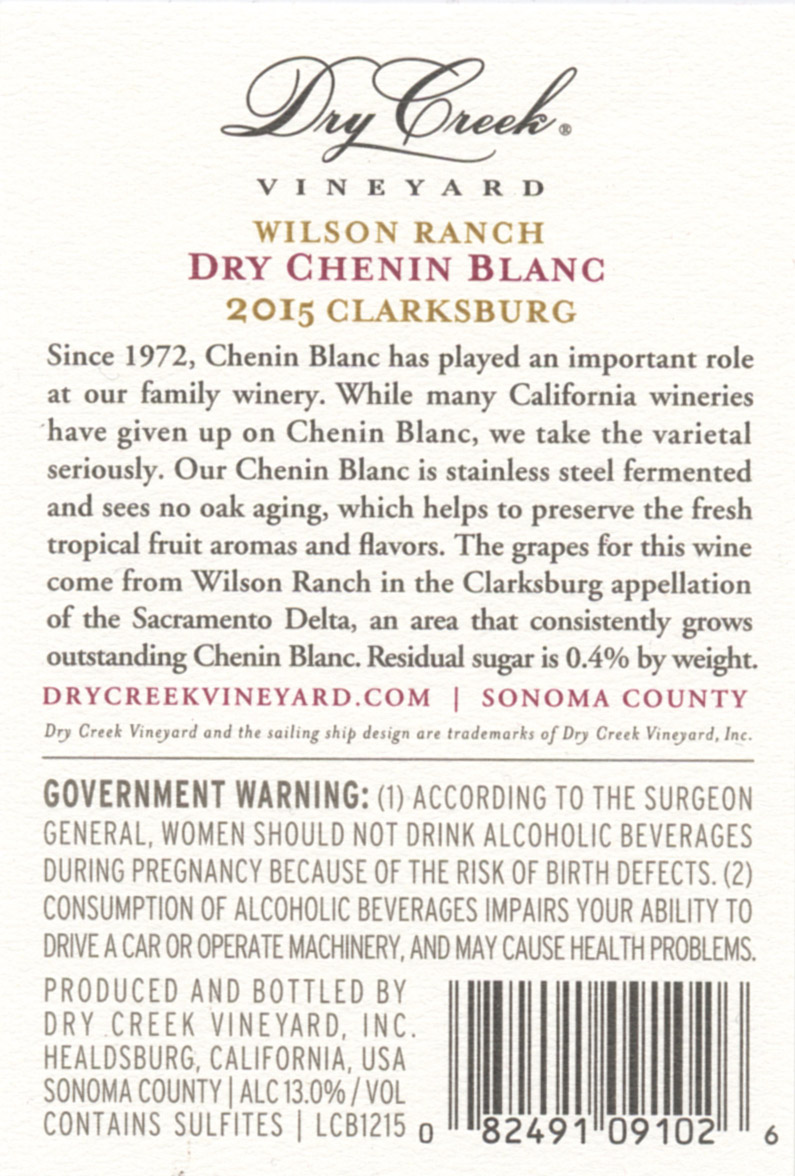 Dry Creek®

VINEYARD

WILSON RANCH
DRY CHENIN BLANC
2015 CLARKSBURG

Since 1972, Chenin Blanc has played an important role at our family winery. While many California wineries have given up on Chenin Blanc, we take the varietal seriously. Our Chenin Blanc is stainless steel fermented and sees no oak aging, which helps to preserve the fresh tropical fruit aromas and flavors. The grapes for this wine come from Wilson Ranch in the Clarksburg appellation of the Sacramento Delta, an area that consistently grows outstanding Chenin Blanc. Residual sugar is 0.4% by weight.

DRYCREEKVINEYARD.COM | SONOMA COUNTY

Dry Creek Vineyard and the sailing ship design are trademarks of Dry Creek Vineyard, Inc.

GOVERNMENT WARNING: (1) ACCORDING TO THE SURGEON GENERAL, WOMEN SHOULD NOT DRINK ALCOHOLIC BEVERAGES DURING PREGNANCY BECAUSE OF THE RISK OF BIRTH DEFECTS. (2) CONSUMPTION OF ALCOHOLIC BEVERAGES IMPAIRS YOUR ABILITY TO DRIVE A CAR OR OPERATE MACHINERY, AND MAY CAUSE HEALTH PROBLEMS.

PRODUCED AND BOTTLED BY
DRY CREEK VINEYARD, INC.
HEALDSBURG, CALIFORNIA, USA
SONOMA COUNTY | ALC 13.0% / VOL
CONTAINS SULFITES | LCB1215

0 82491 09102 6